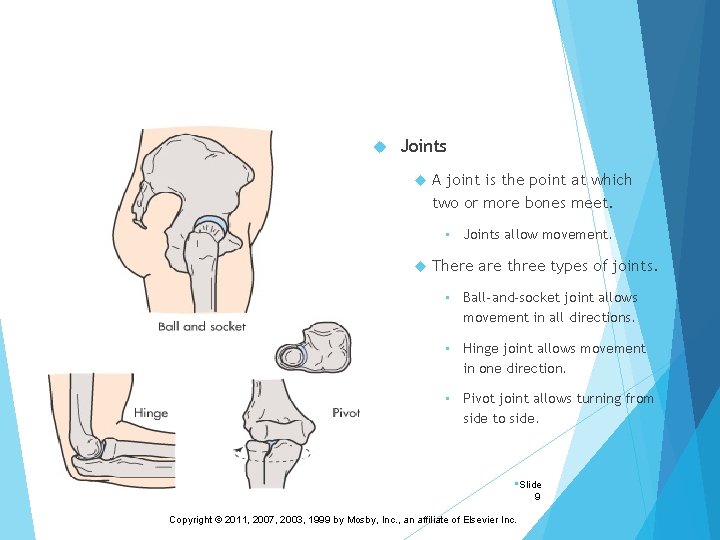 Ball and socket

Hinge

Pivot

Joints

A joint is the point at which two or more bones meet.

Joints allow movement.

There are three types of joints.

Ball-and-socket joint allows movement in all directions.

Hinge joint allows movement in one direction.

Pivot joint allows turning from side to side.

Slide 9

Copyright © 2011, 2007, 2003, 1999 by Mosby, Inc., an affiliate of Elsevier Inc.